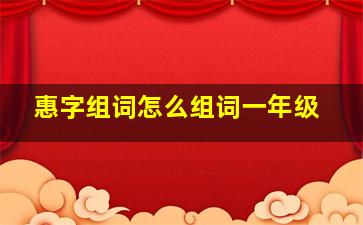 惠字组词怎么组词一年级